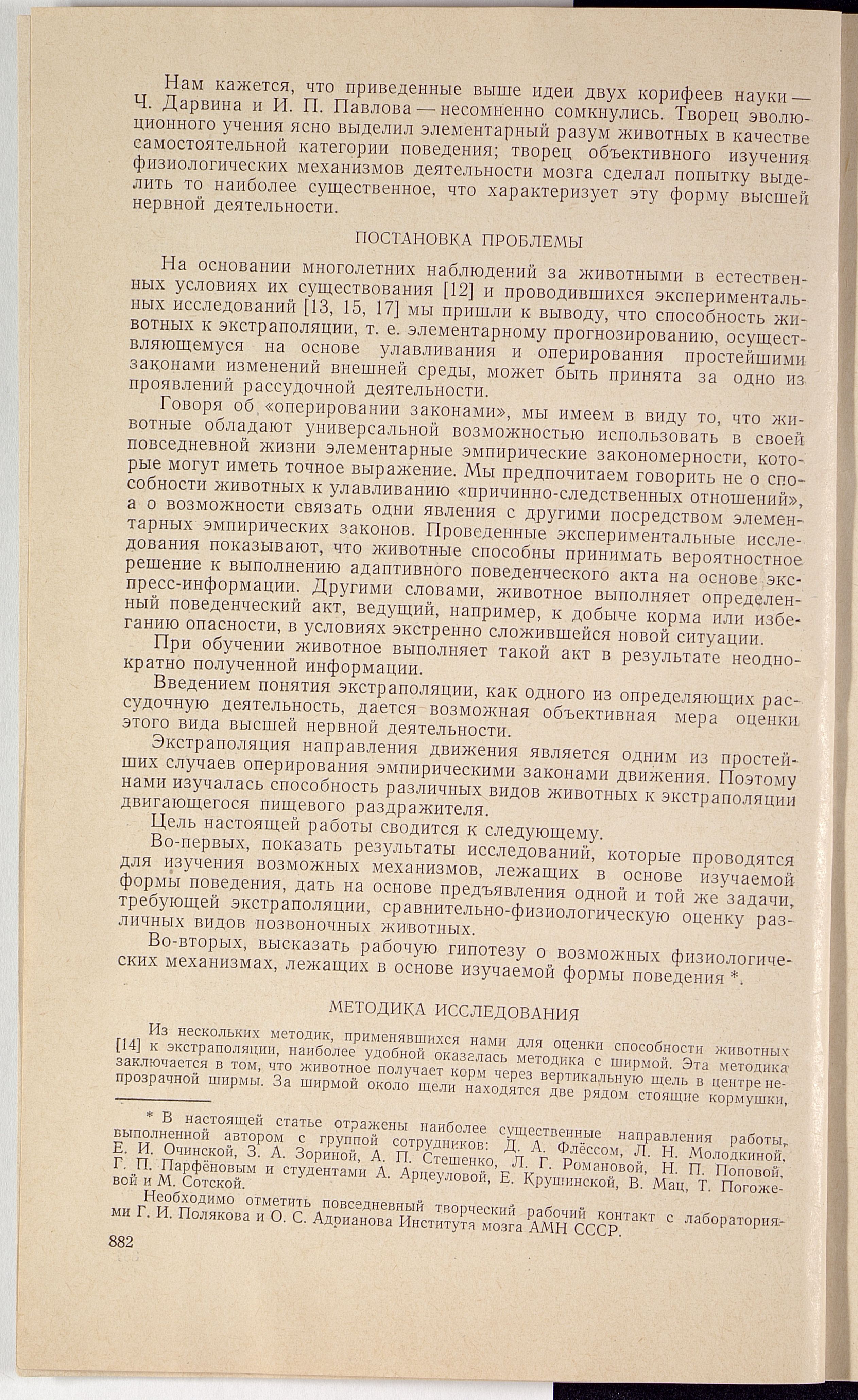 Нам кажется, что приведенные выше идеи двух корифеев науки — Ч. Дарвина и И. П. Павлова — несомненно сомкнулись. Творец эволюционного учения ясно выделил элементарный разум животных в качестве самостоятельной категории поведения; творец объективного изучения физиологических механизмов деятельности мозга сделал попытку выделить то наиболее существенное, что характеризует эту форму высшей нервной деятельности.

ПОСТАНОВКА ПРОБЛЕМЫ

На основании многолетних наблюдений за животными в естественных условиях их существования [12] и проводившихся экспериментальных исследований [13, 15, 17] мы пришли к выводу, что способность животных к экстраполяции, т. е. элементарному прогнозированию, осуществляющемуся на основе улавливания и оперирования простейшими законами изменений внешней среды, может быть принята за одно из проявлений рассудочной деятельности.

Говоря об «оперировании законами», мы имеем в виду то, что животные обладают универсальной возможностью использовать в своей повседневной жизни элементарные эмпирические закономерности, которые могут иметь точное выражение. Мы предпочитаем говорить не о способности животных к улавливанию «причинно-следственных отношений», а о возможности связать одни явления с другими посредством элементарных эмпирических законов. Проведенные экспериментальные исследования показывают, что животные способны принимать вероятностное решение к выполнению адаптивного поведенческого акта на основе экспресс-информации. Другими словами, животное выполняет определенный поведенческий акт, ведущий, например, к добыче корма или избеганию опасности, в условиях экстренно сложившейся новой ситуации.

При обучении животное выполняет такой акт в результате неоднократно полученной информации.

Введением понятия экстраполяции, как одного из определяющих рассудочную деятельность, дается возможная объективная мера оценки этого вида высшей нервной деятельности.

Экстраполяция направления движения является одним из простейших случаев оперирования эмпирическими законами движения. Поэтому нами изучалась способность различных видов животных к экстраполяции двигающегося пищевого раздражителя.

Цель настоящей работы сводится к следующему.

Во-первых, показать результаты исследований, которые проводятся для изучения возможных механизмов, лежащих в основе изучаемой формы поведения, дать на основе предъявления одной и той же задачи, требующей экстраполяции, сравнительно-физиологическую оценку различных видов позвоночных животных.

Во-вторых, высказать рабочую гипотезу о возможных физиологических механизмах, лежащих в основе изучаемой формы поведения *.

МЕТОДИКА ИССЛЕДОВАНИЯ

Из нескольких методик, применявшихся нами для оценки способности животных [14] к экстраполяции, наиболее удобной оказалась методика с ширмой. Эта методика заключается в том, что животное получает корм через вертикальную щель в центре непрозрачной ширмы. За ширмой около щели находятся две рядом стоящие кормушки,

* В настоящей статье отражены наиболее существенные направления работы, выполненной автором с группой сотрудников: Д. А. Флёссом, Л. Н. Молодкиной, Е. И. Очинской, З. А. Зориной, А. П. Стешенко, Л. Г. Романовой, Н. П. Поповой, Г. П. Парфёновым и студентами А. Арцеуловой, Е. Крушинской, В. Мац, Т. Погожевой и М. Сотской.

Необходимо отметить повседневный творческий рабочий контакт с лабораториями Г. И. Полякова и О. С. Адрианова Института мозга АМН СССР.

882